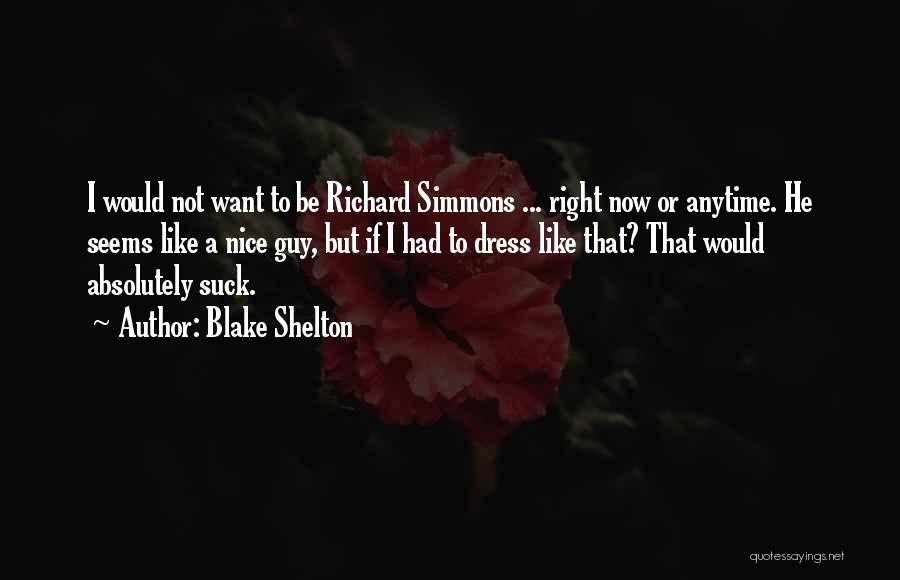 I would not want to be Richard Simmons ... right now or anytime. He seems like a nice guy, but if I had to dress like that? That would absolutely suck.
~ Author: Blake Shelton

quotessayings.net